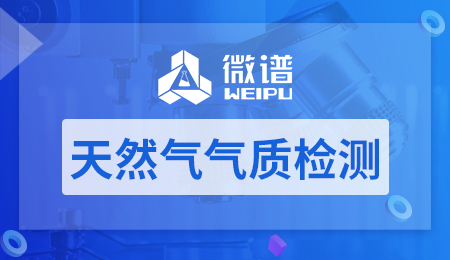 微谱
WEIPU

天然气气质检测